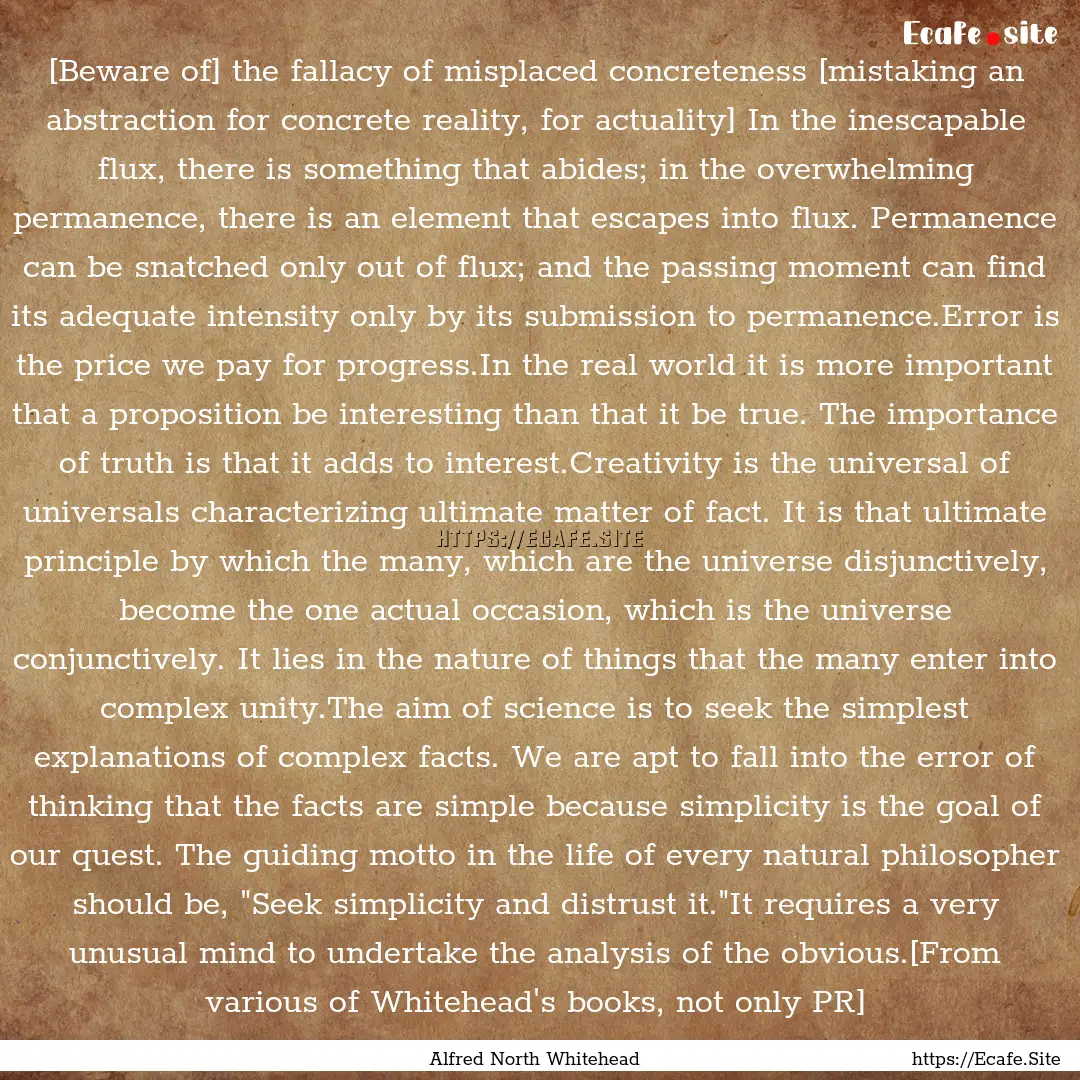 Ecafe.site

[Beware of] the fallacy of misplaced concreteness [mistaking an abstraction for concrete reality, for actuality] In the inescapable flux, there is something that abides; in the overwhelming permanence, there is an element that escapes into flux. Permanence can be snatched only out of flux; and the passing moment can find its adequate intensity only by its submission to permanence.Error is the price we pay for progress.In the real world it is more important that a proposition be interesting than that it be true. The importance of truth is that it adds to interest.Creativity is the universal of universals characterizing ultimate matter of fact. It is that ultimate principle by which the many, which are the universe disjunctively, become the one actual occasion, which is the universe conjunctively. It lies in the nature of things that the many enter into complex unity.The aim of science is to seek the simplest explanations of complex facts. We are apt to fall into the error of thinking that the facts are simple because simplicity is the goal of our quest. The guiding motto in the life of every natural philosopher should be, "Seek simplicity and distrust it."It requires a very unusual mind to undertake the analysis of the obvious.[From various of Whitehead's books, not only PR]

HTTPS://ECAFE.SITE

Alfred North Whitehead

https://Ecafe.Site